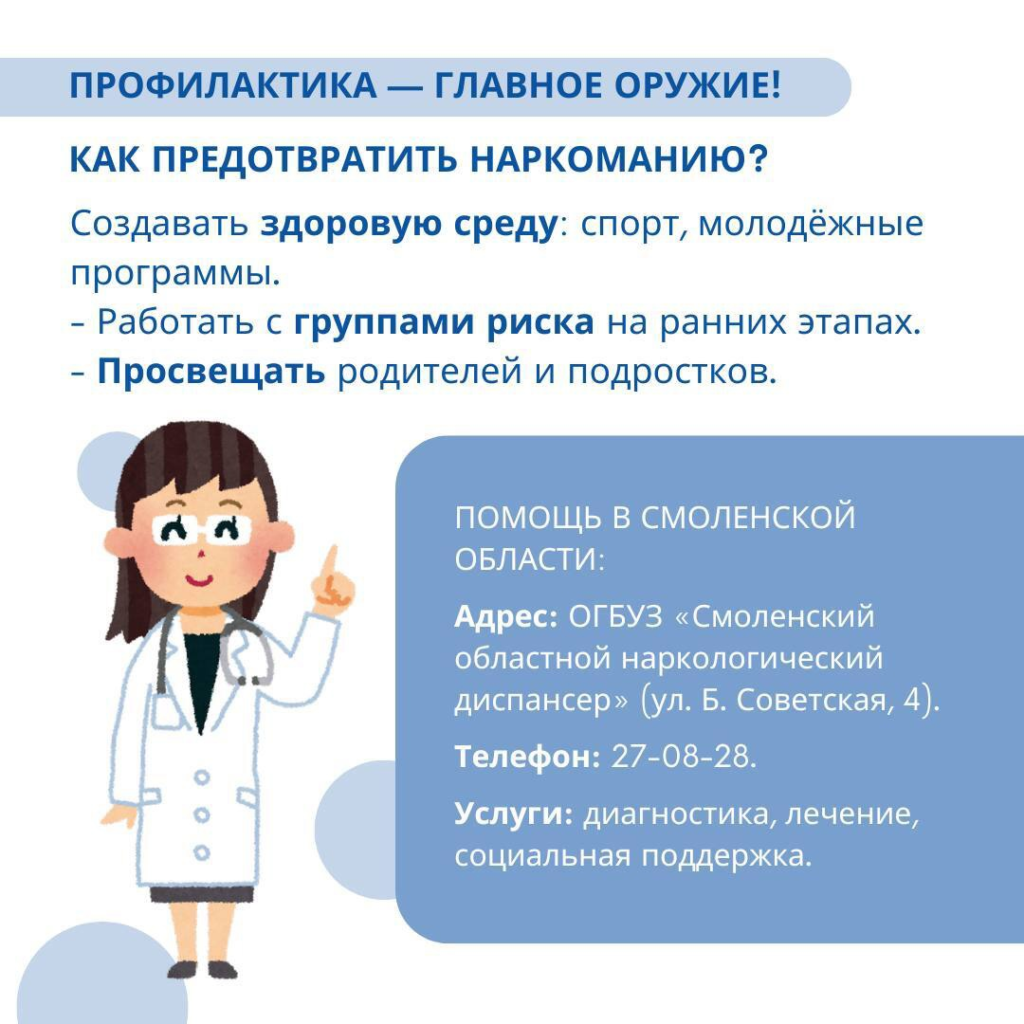 ПРОФИЛАКТИКА — ГЛАВНОЕ ОРУЖИЕ!

КАК ПРЕДОТВРАТИТЬ НАРКОМАНИЮ?

Создавать здоровую среду: спорт, молодёжные программы.
– Работать с группами риска на ранних этапах.
– Просвещать родителей и подростков.

ПОМОЩЬ В СМОЛЕНСКОЙ ОБЛАСТИ:

Адрес: ОГБУЗ «Смоленский областной наркологический диспансер» (ул. Б. Советская, 4).

Телефон: 27-08-28.

Услуги: диагностика, лечение, социальная поддержка.